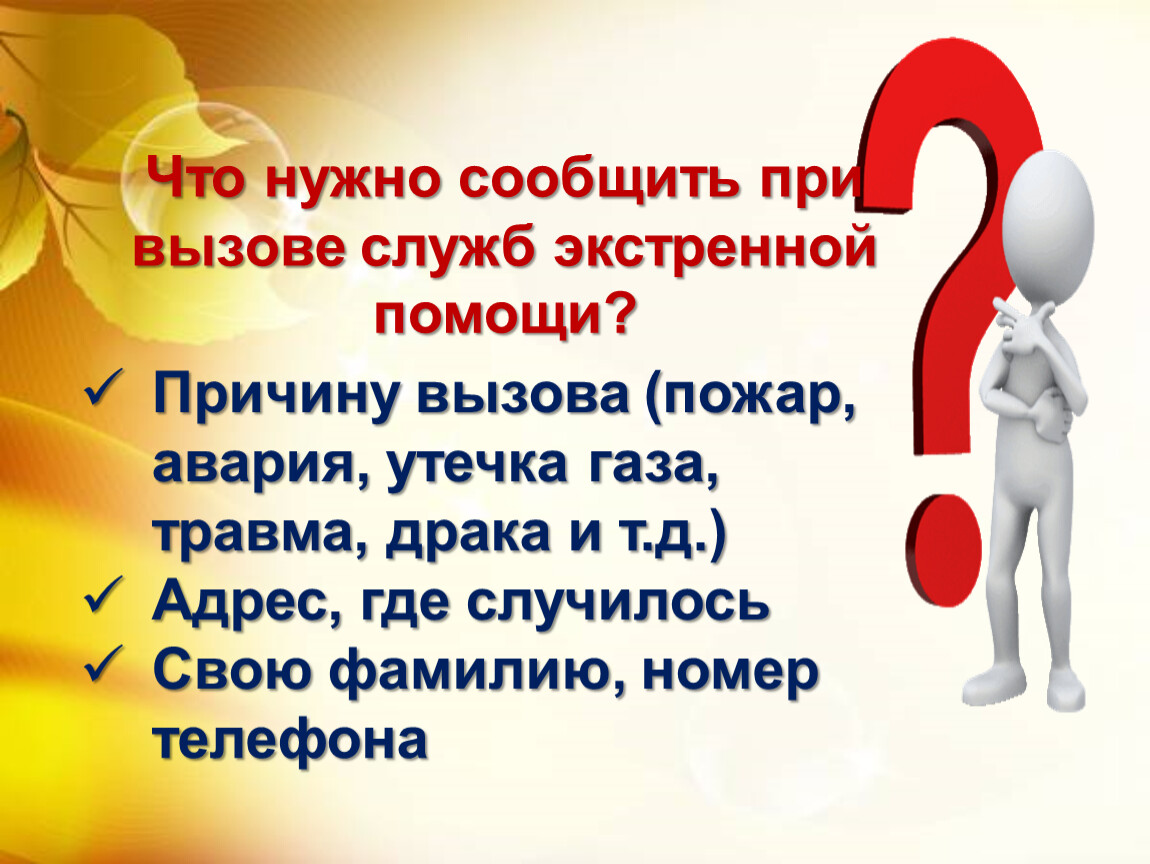 Что нужно сообщить при вызове служб экстренной помощи?

✓ Причину вызова (пожар, авария, утечка газа, травма, драка и т.д.)
✓ Адрес, где случилось
✓ Свою фамилию, номер телефона